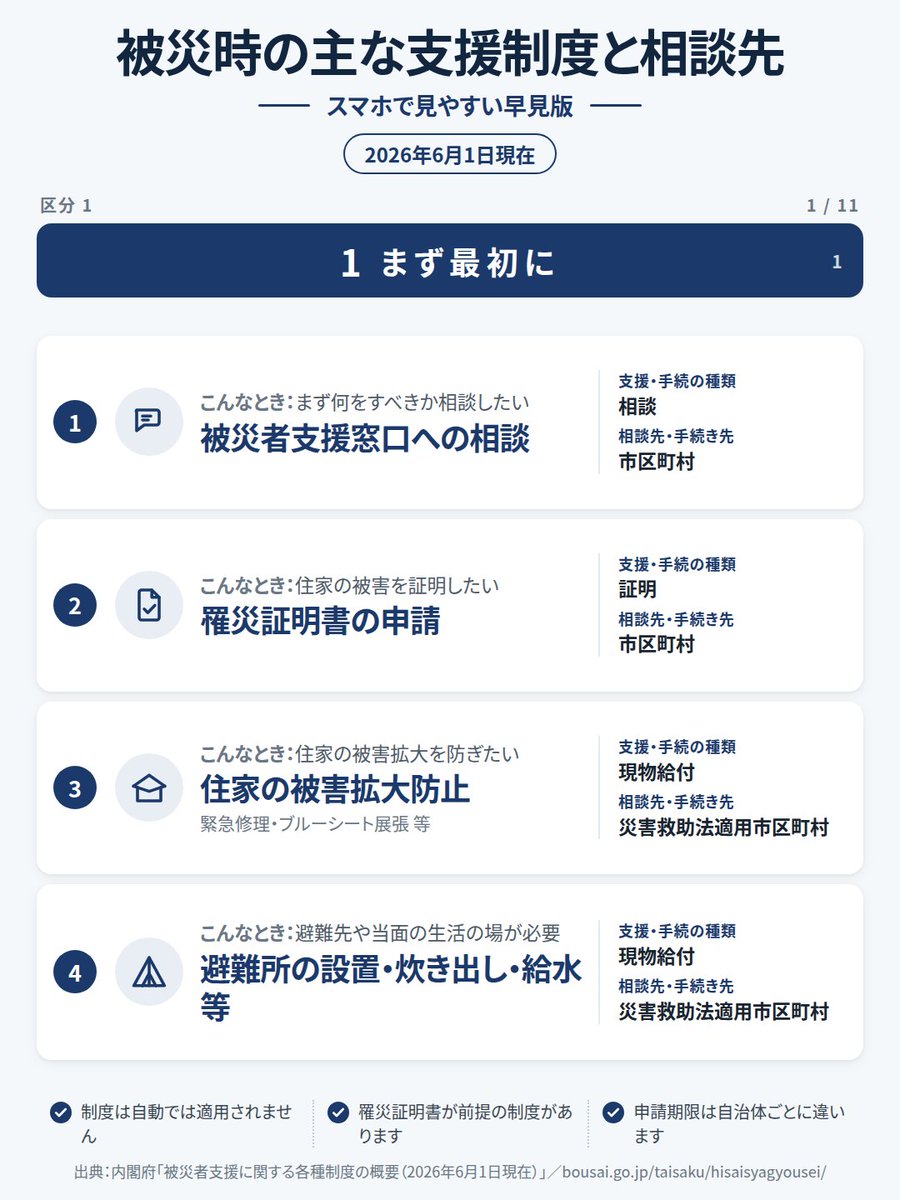 被災時の主な支援制度と相談先

スマホで見やすい早見版

2026年6月1日現在

区分 1

1 / 11

1 まず最初に

1

1

こんなとき：まず何をすべきか相談したい

被災者支援窓口への相談

支援・手続の種類
相談
相談先・手続き先
市区町村

2

こんなとき：住家の被害を証明したい

罹災証明書の申請

支援・手続の種類
証明
相談先・手続き先
市区町村

3

こんなとき：住家の被害拡大を防ぎたい

住家の被害拡大防止

緊急修理・ブルーシート展張 等

支援・手続の種類
現物給付
相談先・手続き先
災害救助法適用市区町村

4

こんなとき：避難先や当面の生活の場が必要

避難所の設置・炊き出し・給水等

支援・手続の種類
現物給付
相談先・手続き先
災害救助法適用市区町村

制度は自動では適用されません

罹災証明書が前提の制度があります

申請期限は自治体ごとに違います

出典：内閣府「被災者支援に関する各種制度の概要（2026年6月1日現在）」／bousai.go.jp/taisaku/hisaisyagyousei/